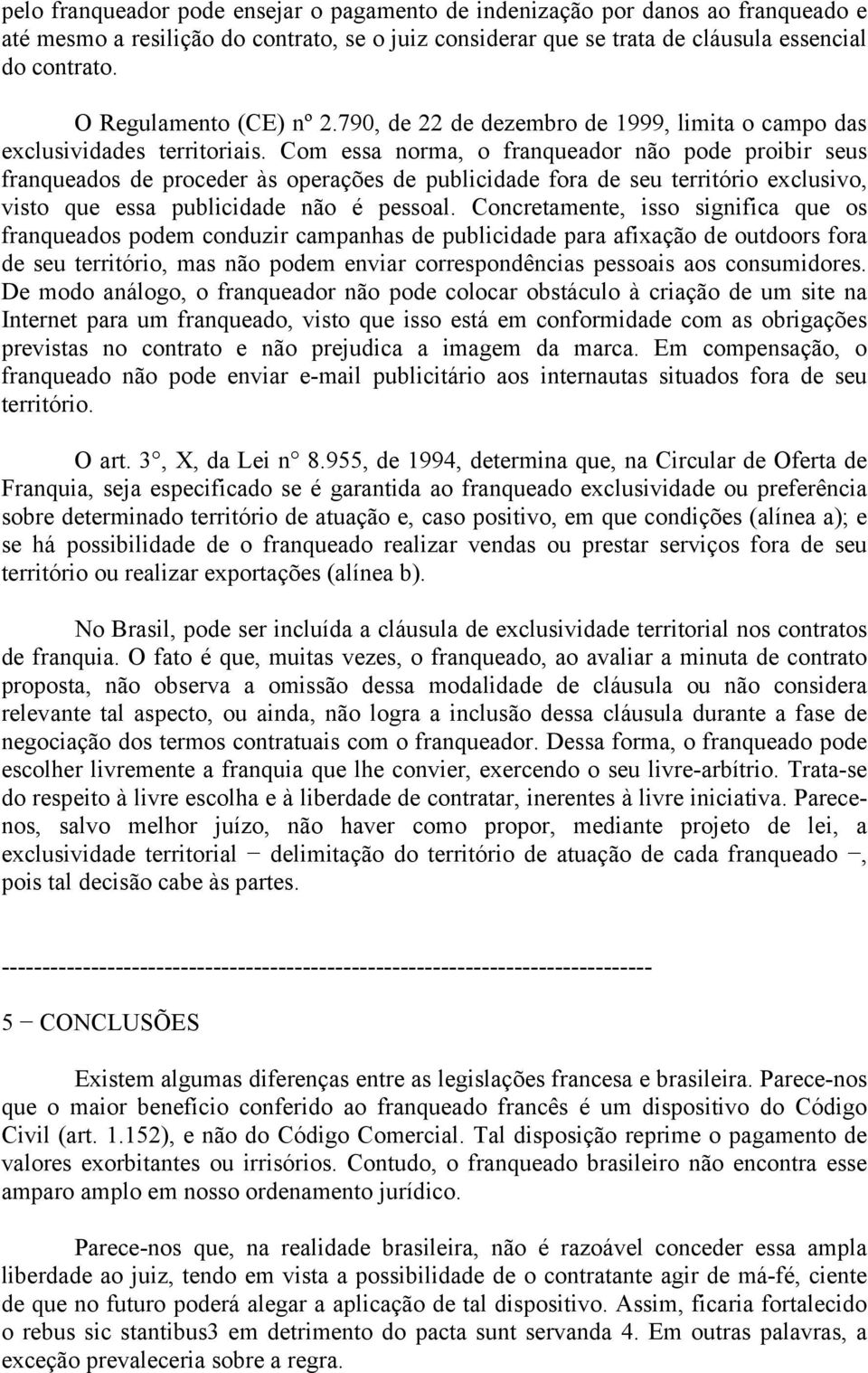 pelo franqueador pode ensejar o pagamento de indenização por danos ao franqueado e até mesmo a resilição do contrato, se o juiz considerar que se trata de cláusula essencial do contrato.

O Regulamento (CE) nº 2.790, de 22 de dezembro de 1999, limita o campo das exclusividades territoriais. Com essa norma, o franqueador não pode proibir seus franqueados de proceder às operações de publicidade fora de seu território exclusivo, visto que essa publicidade não é pessoal. Concretamente, isso significa que os franqueados podem conduzir campanhas de publicidade para afixação de outdoors fora de seu território, mas não podem enviar correspondências pessoais aos consumidores. De modo análogo, o franqueador não pode colocar obstáculo à criação de um site na Internet para um franqueado, visto que isso está em conformidade com as obrigações previstas no contrato e não prejudica a imagem da marca. Em compensação, o franqueado não pode enviar e-mail publicitário aos internautas situados fora de seu território.

O art. 3°, X, da Lei n° 8.955, de 1994, determina que, na Circular de Oferta de Franquia, seja especificado se é garantida ao franqueado exclusividade ou preferência sobre determinado território de atuação e, caso positivo, em que condições (alínea a); e se há possibilidade de o franqueado realizar vendas ou prestar serviços fora de seu território ou realizar exportações (alínea b).

No Brasil, pode ser incluída a cláusula de exclusividade territorial nos contratos de franquia. O fato é que, muitas vezes, o franqueado, ao avaliar a minuta de contrato proposta, não observa a omissão dessa modalidade de cláusula ou não considera relevante tal aspecto, ou ainda, não logra a inclusão dessa cláusula durante a fase de negociação dos termos contratuais com o franqueador. Dessa forma, o franqueado pode escolher livremente a franquia que lhe convier, exercendo o seu livre-arbítrio. Trata-se do respeito à livre escolha e à liberdade de contratar, inerentes à livre iniciativa. Parece-nos, salvo melhor juízo, não haver como propor, mediante projeto de lei, a exclusividade territorial − delimitação do território de atuação de cada franqueado −, pois tal decisão cabe às partes.

--------------------------------------------------------------------------------

5 − CONCLUSÕES

Existem algumas diferenças entre as legislações francesa e brasileira. Parece-nos que o maior benefício conferido ao franqueado francês é um dispositivo do Código Civil (art. 1.152), e não do Código Comercial. Tal disposição reprime o pagamento de valores exorbitantes ou irrisórios. Contudo, o franqueado brasileiro não encontra esse amparo amplo em nosso ordenamento jurídico.

Parece-nos que, na realidade brasileira, não é razoável conceder essa ampla liberdade ao juiz, tendo em vista a possibilidade de o contratante agir de má-fé, ciente de que no futuro poderá alegar a aplicação de tal dispositivo. Assim, ficaria fortalecido o rebus sic stantibus3 em detrimento do pacta sunt servanda 4. Em outras palavras, a exceção prevaleceria sobre a regra.